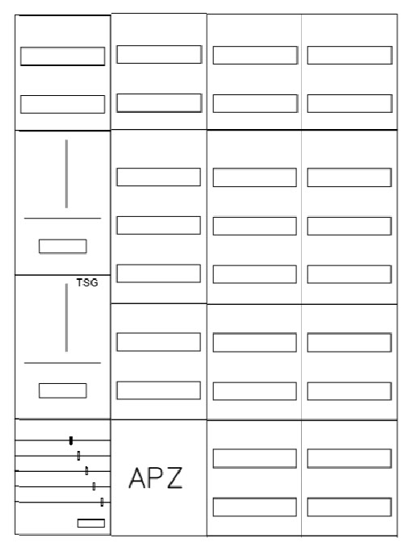 TSG

APZ